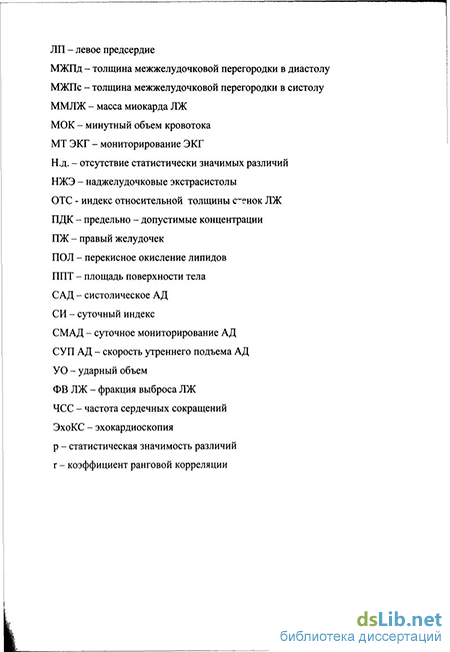 ЛП – левое предсердие

МЖПд – толщина межжелудочковой перегородки в диастолу

МЖПс – толщина межжелудочковой перегородки в систолу

ММЛЖ – масса миокарда ЛЖ

МОК – минутный объем кровотока

МТ ЭКГ – мониторирование ЭКГ

Н.д. – отсутствие статистически значимых различий

НЖЭ – наджелудочковые экстрасистолы

ОТС - индекс относительной толщины стенок ЛЖ

ПДК – предельно – допустимые концентрации

ПЖ – правый желудочек

ПОЛ – перекисное окисление липидов

ППТ – площадь поверхности тела

САД – систолическое АД

СИ – суточный индекс

СМАД – суточное мониторирование АД

СУП АД – скорость утреннего подъема АД

УО – ударный объем

ФВ ЛЖ – фракция выброса ЛЖ

ЧСС – частота сердечных сокращений

ЭхоКС – эхокардиоскопия

p – статистическая значимость различий

r – коэффициент ранговой корреляции

dsLib.net
библиотека диссертаций